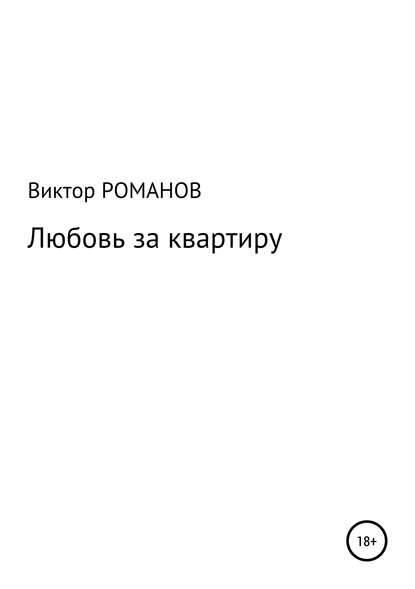 Виктор РОМАНОВ

Любовь за квартиру

18+